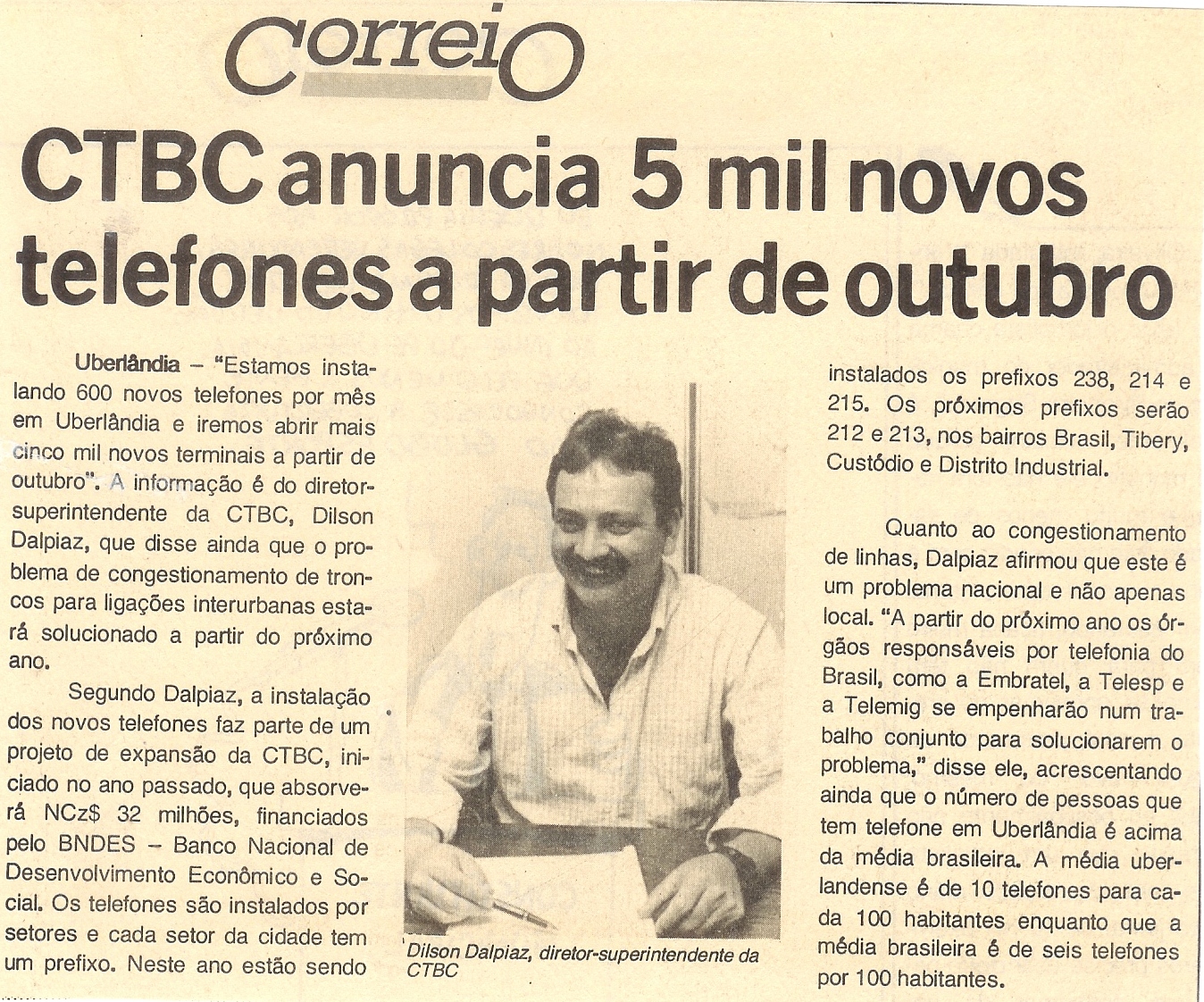 Correio

CTBC anuncia 5 mil novos telefones a partir de outubro

Uberlândia – "Estamos instalando 600 novos telefones por mês em Uberlândia e iremos abrir mais cinco mil novos terminais a partir de outubro". A informação é do diretor-superintendente da CTBC, Dilson Dalpiaz, que disse ainda que o problema de congestionamento de troncos para ligações interurbanas estará solucionado a partir do próximo ano.

Segundo Dalpiaz, a instalação dos novos telefones faz parte de um projeto de expansão da CTBC, iniciado no ano passado, que absorverá NCz$ 32 milhões, financiados pelo BNDES – Banco Nacional de Desenvolvimento Econômico e Social. Os telefones são instalados por setores e cada setor da cidade tem um prefixo. Neste ano estão sendo

Dilson Dalpiaz, diretor-superintendente da CTBC

instalados os prefixos 238, 214 e 215. Os próximos prefixos serão 212 e 213, nos bairros Brasil, Tibery, Custódio e Distrito Industrial.

Quanto ao congestionamento de linhas, Dalpiaz afirmou que este é um problema nacional e não apenas local. "A partir do próximo ano os órgãos responsáveis por telefonia do Brasil, como a Embratel, a Telesp e a Telemig se empenharão num trabalho conjunto para solucionarem o problema," disse ele, acrescentando ainda que o número de pessoas que tem telefone em Uberlândia é acima da média brasileira. A média uberlandense é de 10 telefones para cada 100 habitantes enquanto que a média brasileira é de seis telefones por 100 habitantes.